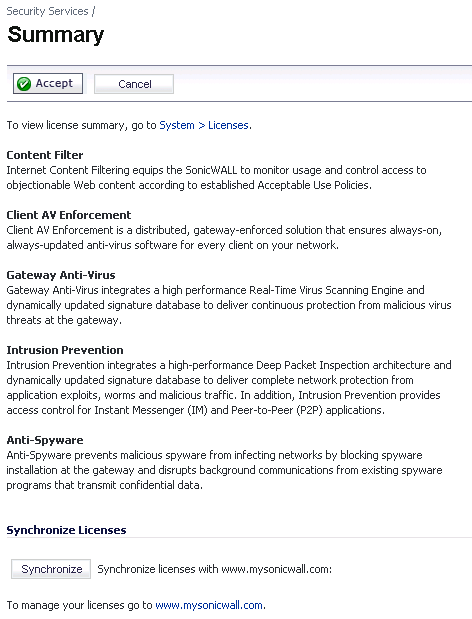 Security Services /

Summary

Accept
Cancel

To view license summary, go to System > Licenses.

Content Filter
Internet Content Filtering equips the SonicWALL to monitor usage and control access to objectionable Web content according to established Acceptable Use Policies.

Client AV Enforcement
Client AV Enforcement is a distributed, gateway-enforced solution that ensures always-on, always-updated anti-virus software for every client on your network.

Gateway Anti-Virus
Gateway Anti-Virus integrates a high performance Real-Time Virus Scanning Engine and dynamically updated signature database to deliver continuous protection from malicious virus threats at the gateway.

Intrusion Prevention
Intrusion Prevention integrates a high-performance Deep Packet Inspection architecture and dynamically updated signature database to deliver complete network protection from application exploits, worms and malicious traffic. In addition, Intrusion Prevention provides access control for Instant Messenger (IM) and Peer-to-Peer (P2P) applications.

Anti-Spyware
Anti-Spyware prevents malicious spyware from infecting networks by blocking spyware installation at the gateway and disrupts background communications from existing spyware programs that transmit confidential data.

Synchronize Licenses

Synchronize Synchronize licenses with www.mysonicwall.com:

To manage your licenses go to www.mysonicwall.com.